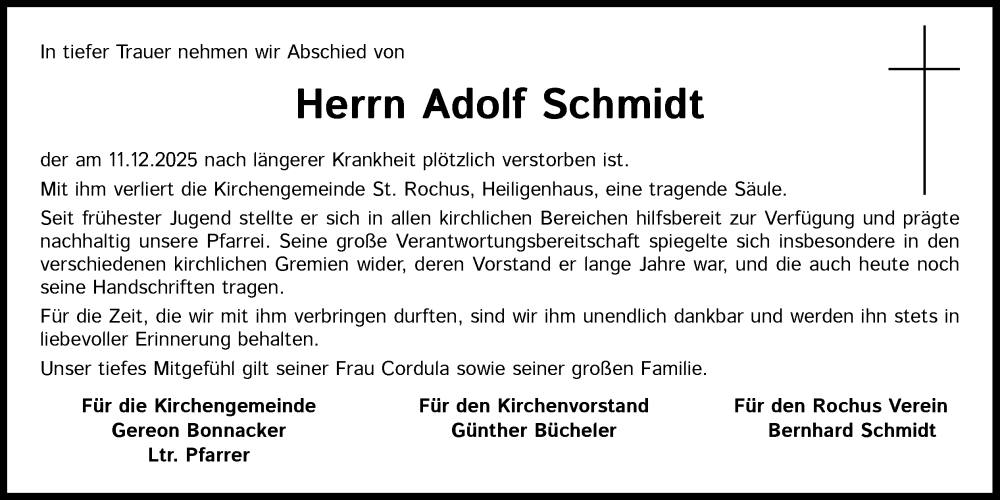 In tiefer Trauer nehmen wir Abschied von

Herrn Adolf Schmidt

der am 11.12.2025 nach längerer Krankheit plötzlich verstorben ist.

Mit ihm verliert die Kirchengemeinde St. Rochus, Heiligenhaus, eine tragende Säule.

Seit frühester Jugend stellte er sich in allen kirchlichen Bereichen hilfsbereit zur Verfügung und prägte nachhaltig unsere Pfarrei. Seine große Verantwortungsbereitschaft spiegelte sich insbesondere in den verschiedenen kirchlichen Gremien wider, deren Vorstand er lange Jahre war, und die auch heute noch seine Handschriften tragen.

Für die Zeit, die wir mit ihm verbringen durften, sind wir ihm unendlich dankbar und werden ihn stets in liebevoller Erinnerung behalten.

Unser tiefes Mitgefühl gilt seiner Frau Cordula sowie seiner großen Familie.

Für die Kirchengemeinde
Gereon Bonnacker
Ltr. Pfarrer

Für den Kirchenvorstand
Günther Bücheler

Für den Rochus Verein
Bernhard Schmidt